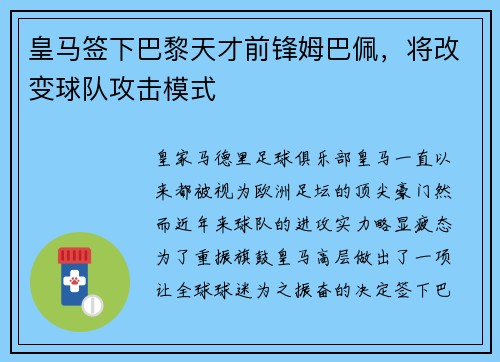 皇马签下巴黎天才前锋姆巴佩，将改变球队攻击模式

皇家马德里足球俱乐部皇马一直以来都被视为欧洲足坛的顶尖豪门然而近年来球队的进攻实力略显疲态为了重振旗鼓皇马高层做出了一项让全球球迷为之振奋的决定签下巴